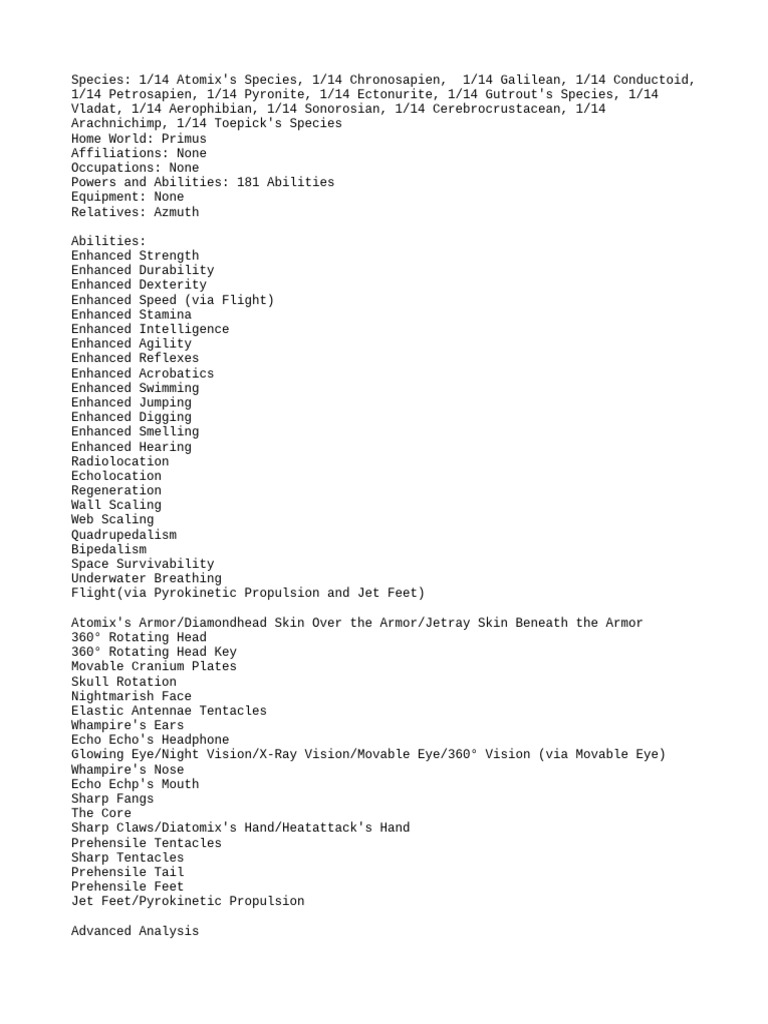 Species: 1/14 Atomix's Species, 1/14 Chronosapien, 1/14 Galilean, 1/14 Conductoid, 1/14 Petrosapien, 1/14 Pyronite, 1/14 Ectonurite, 1/14 Gutrout's Species, 1/14 Vladat, 1/14 Aerophibian, 1/14 Sonorosian, 1/14 Cerebrocrustacean, 1/14 Arachnichimp, 1/14 Toepick's Species
Home World: Primus
Affiliations: None
Occupations: None
Powers and Abilities: 181 Abilities
Equipment: None
Relatives: Azmuth

Abilities:
Enhanced Strength
Enhanced Durability
Enhanced Dexterity
Enhanced Speed (via Flight)
Enhanced Stamina
Enhanced Intelligence
Enhanced Agility
Enhanced Reflexes
Enhanced Acrobatics
Enhanced Swimming
Enhanced Jumping
Enhanced Digging
Enhanced Smelling
Enhanced Hearing
Radiolocation
Echolocation
Regeneration
Wall Scaling
Web Scaling
Quadrupedalism
Bipedalism
Space Survivability
Underwater Breathing
Flight(via Pyrokinetic Propulsion and Jet Feet)

Atomix's Armor/Diamondhead Skin Over the Armor/Jetray Skin Beneath the Armor
360° Rotating Head
360° Rotating Head Key
Movable Cranium Plates
Skull Rotation
Nightmarish Face
Elastic Antennae Tentacles
Whampire's Ears
Echo Echo's Headphone
Glowing Eye/Night Vision/X-Ray Vision/Movable Eye/360° Vision (via Movable Eye)
Whampire's Nose
Echo Echp's Mouth
Sharp Fangs
The Core
Sharp Claws/Diatomix's Hand/Heatattack's Hand
Prehensile Tentacles
Sharp Tentacles
Prehensile Tail
Prehensile Feet
Jet Feet/Pyrokinetic Propulsion

Advanced Analysis